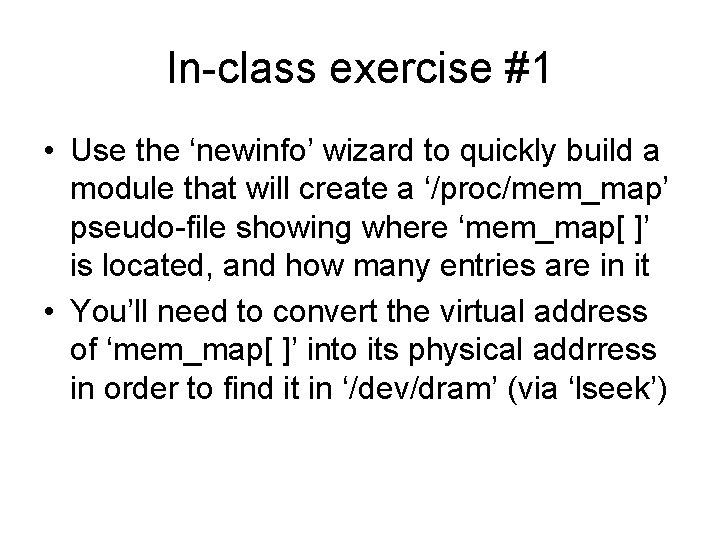 In-class exercise #1

• Use the 'newinfo' wizard to quickly build a module that will create a '/proc/mem_map' pseudo-file showing where 'mem_map[ ]' is located, and how many entries are in it
• You'll need to convert the virtual address of 'mem_map[ ]' into its physical addrress in order to find it in '/dev/dram' (via 'lseek')